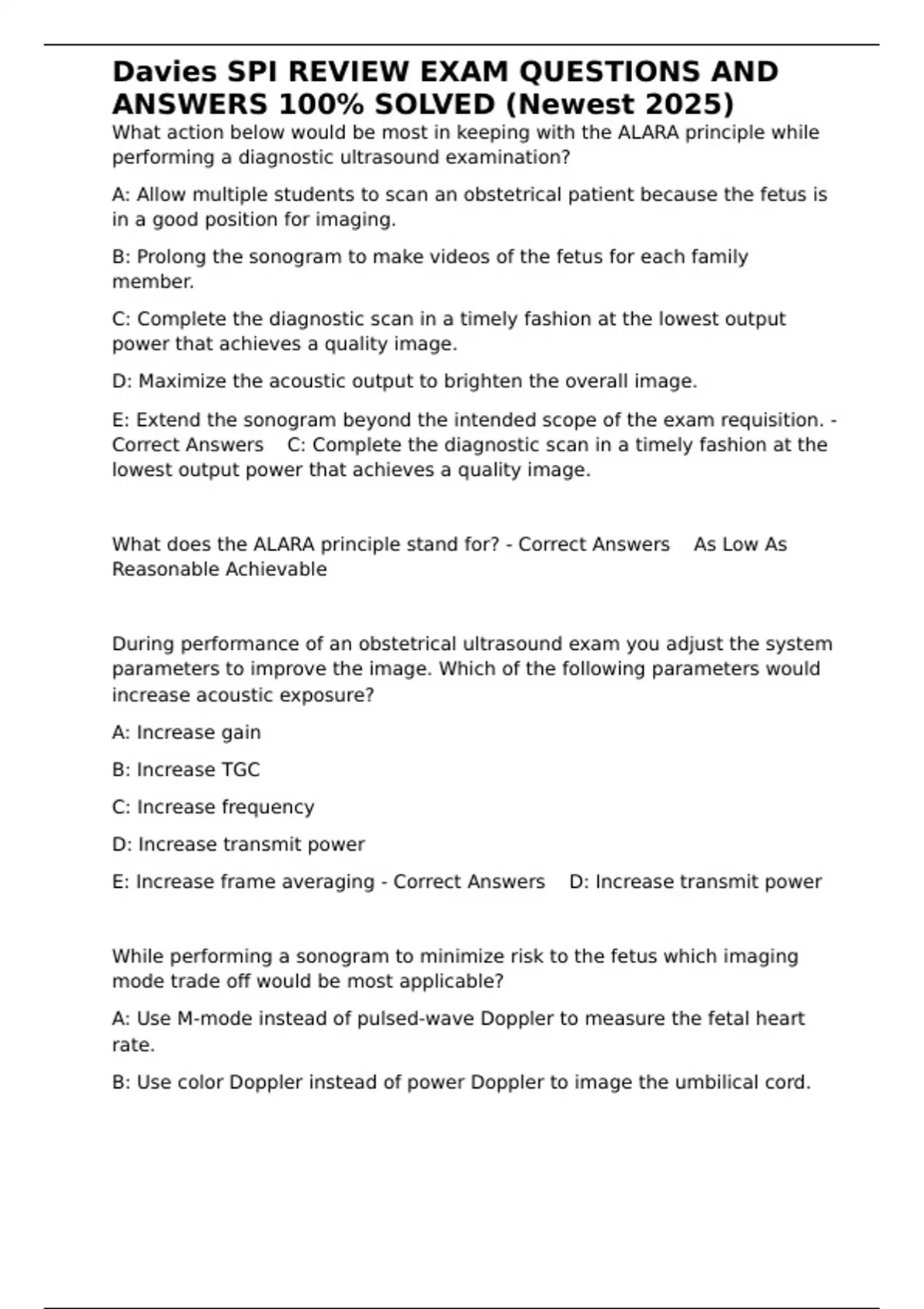 Davies SPI REVIEW EXAM QUESTIONS AND ANSWERS 100% SOLVED (Newest 2025)

What action below would be most in keeping with the ALARA principle while performing a diagnostic ultrasound examination?

A: Allow multiple students to scan an obstetrical patient because the fetus is in a good position for imaging.

B: Prolong the sonogram to make videos of the fetus for each family member.

C: Complete the diagnostic scan in a timely fashion at the lowest output power that achieves a quality image.

D: Maximize the acoustic output to brighten the overall image.

E: Extend the sonogram beyond the intended scope of the exam requisition. - Correct Answers C: Complete the diagnostic scan in a timely fashion at the lowest output power that achieves a quality image.

What does the ALARA principle stand for? - Correct Answers As Low As Reasonable Achievable

During performance of an obstetrical ultrasound exam you adjust the system parameters to improve the image. Which of the following parameters would increase acoustic exposure?

A: Increase gain

B: Increase TGC

C: Increase frequency

D: Increase transmit power

E: Increase frame averaging - Correct Answers D: Increase transmit power

While performing a sonogram to minimize risk to the fetus which imaging mode trade off would be most applicable?

A: Use M-mode instead of pulsed-wave Doppler to measure the fetal heart rate.

B: Use color Doppler instead of power Doppler to image the umbilical cord.